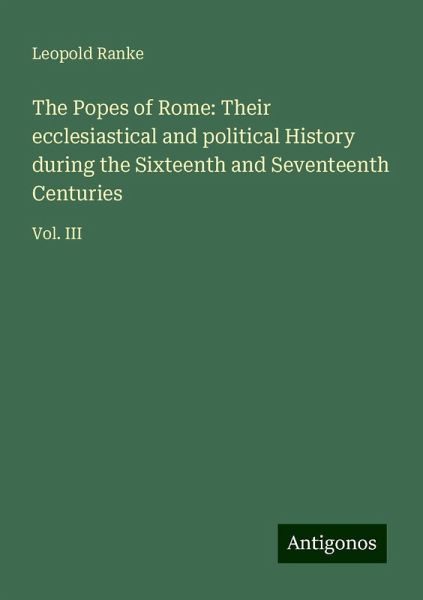 Leopold Ranke

The Popes of Rome: Their ecclesiastical and political History during the Sixteenth and Seventeenth Centuries

Vol. III

Antigonos